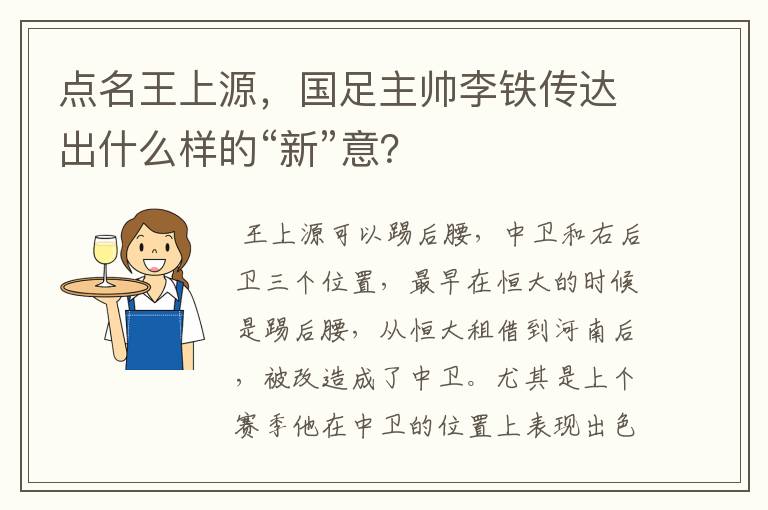 点名王上源，国足主帅李铁传达出什么样的“新”意？

王上源可以踢后腰，中卫和右后卫三个位置，最早在恒大的时候是踢后腰，从恒大租借到河南后，被改造成了中卫。尤其是上个赛季他在中卫的位置上表现出色